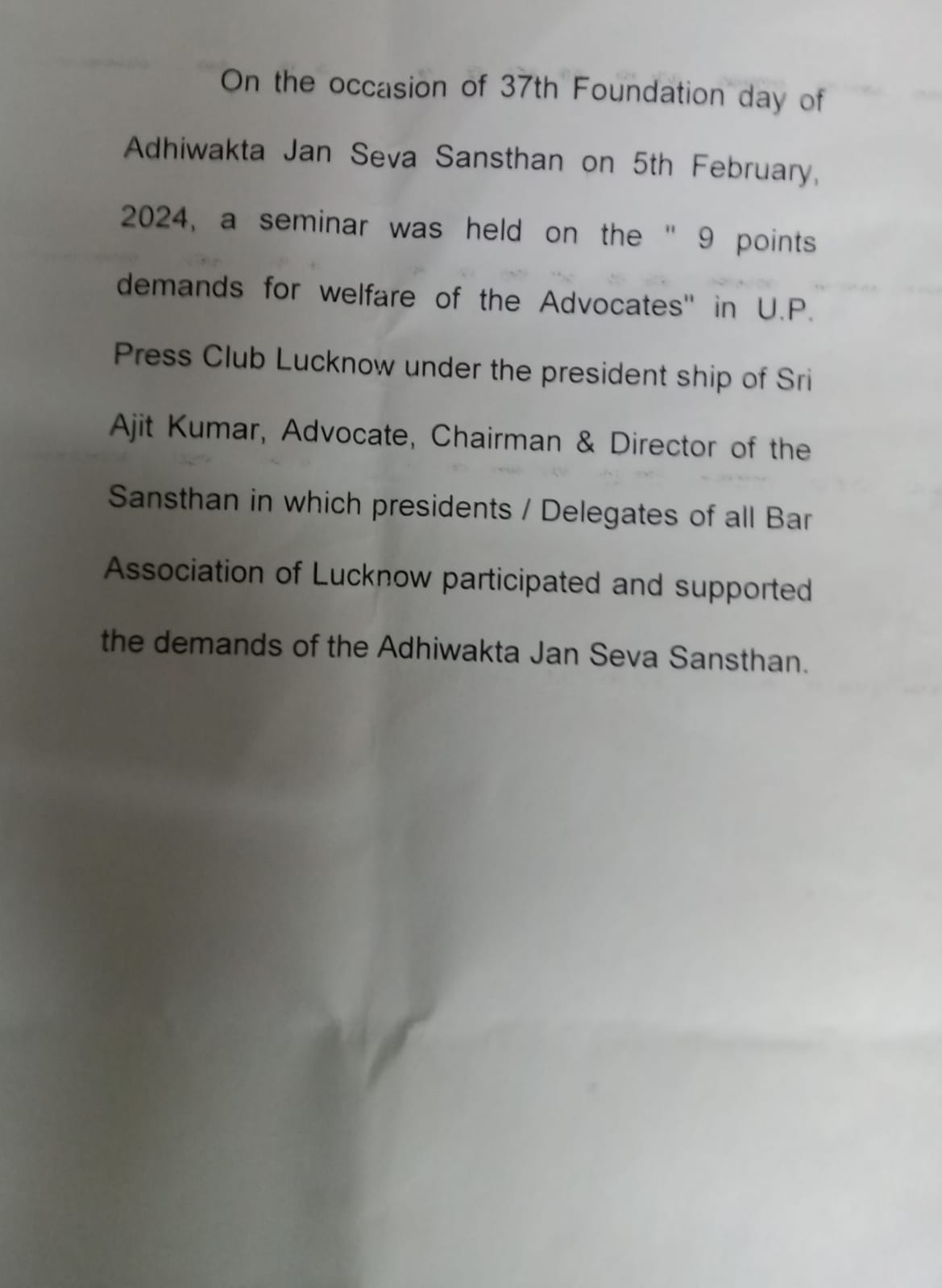 On the occasion of 37th Foundation day of Adhiwakta Jan Seva Sansthan on 5th February, 2024, a seminar was held on the " 9 points demands for welfare of the Advocates" in U.P. Press Club Lucknow under the president ship of Sri Ajit Kumar, Advocate, Chairman & Director of the Sansthan in which presidents / Delegates of all Bar Association of Lucknow participated and supported the demands of the Adhiwakta Jan Seva Sansthan.